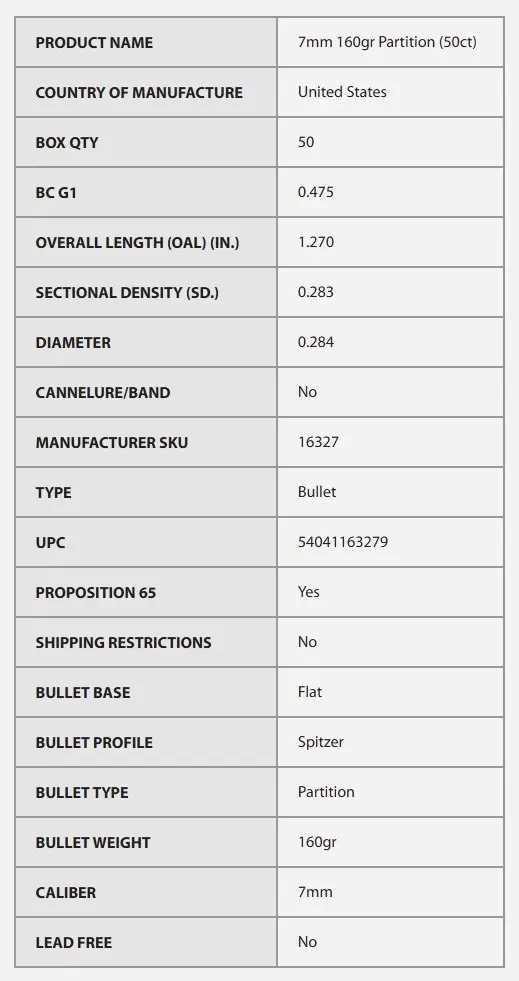 | PRODUCT NAME | 7mm 160gr Partition (50ct) |
|---|---|
| COUNTRY OF MANUFACTURE | United States |
| BOX QTY | 50 |
| BC G1 | 0.475 |
| OVERALL LENGTH (OAL) (IN.) | 1.270 |
| SECTIONAL DENSITY (SD.) | 0.283 |
| DIAMETER | 0.284 |
| CANNELURE/BAND | No |
| MANUFACTURER SKU | 16327 |
| TYPE | Bullet |
| UPC | 54041163279 |
| PROPOSITION 65 | Yes |
| SHIPPING RESTRICTIONS | No |
| BULLET BASE | Flat |
| BULLET PROFILE | Spitzer |
| BULLET TYPE | Partition |
| BULLET WEIGHT | 160gr |
| CALIBER | 7mm |
| LEAD FREE | No |